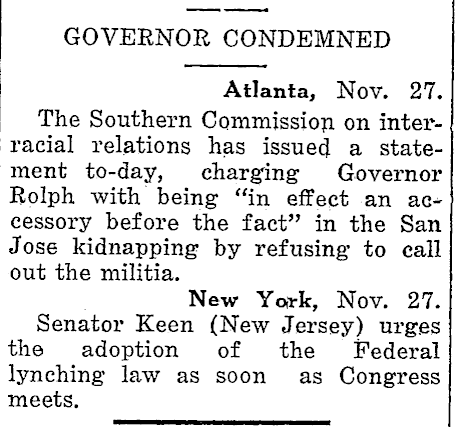 GOVERNOR CONDEMNED

Atlanta, Nov. 27.

The Southern Commission on interracial relations has issued a statement to-day, charging Governor Rolph with being "in effect an accessory before the fact" in the San Jose kidnapping by refusing to call out the militia.

New York, Nov. 27.

Senator Keen (New Jersey) urges the adoption of the Federal lynching law as soon as Congress meets.